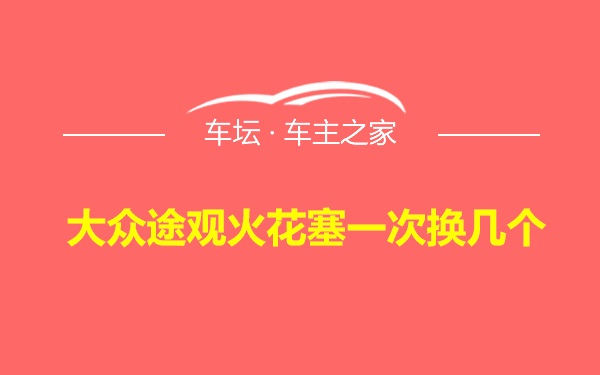 车坛 · 车主之家

大众途观火花塞一次换几个